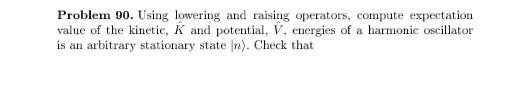 **Problem 90.** Using lowering and raising operators, compute expectation value of the kinetic, $\hat{K}$ and potential, $\hat{V}$, energies of a harmonic oscillator is an arbitrary stationary state $|n\rangle$. Check that